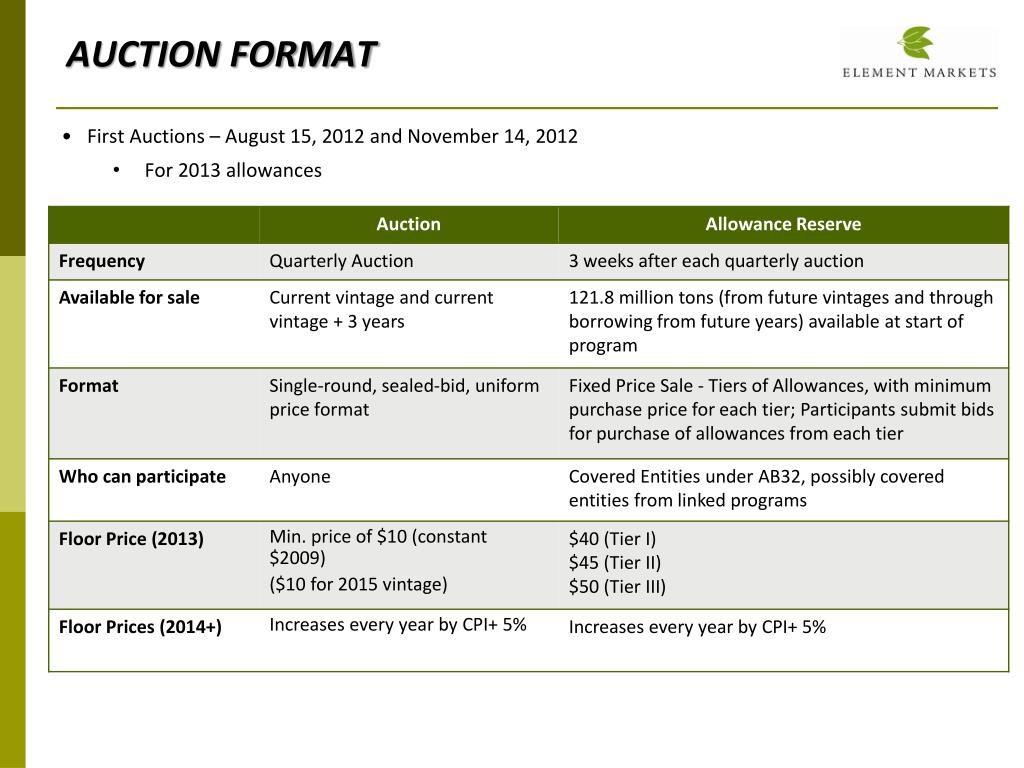 AUCTION FORMAT

ELEMENT MARKETS

• First Auctions – August 15, 2012 and November 14, 2012
  • For 2013 allowances

| | Auction | Allowance Reserve |
|---|---|---|
| Frequency | Quarterly Auction | 3 weeks after each quarterly auction |
| Available for sale | Current vintage and current vintage + 3 years | 121.8 million tons (from future vintages and through borrowing from future years) available at start of program |
| Format | Single-round, sealed-bid, uniform price format | Fixed Price Sale - Tiers of Allowances, with minimum purchase price for each tier; Participants submit bids for purchase of allowances from each tier |
| Who can participate | Anyone | Covered Entities under AB32, possibly covered entities from linked programs |
| Floor Price (2013) | Min. price of \$10 (constant \$2009) (\$10 for 2015 vintage) | \$40 (Tier I) \$45 (Tier II) \$50 (Tier III) |
| Floor Prices (2014+) | Increases every year by CPI+ 5% | Increases every year by CPI+ 5% |